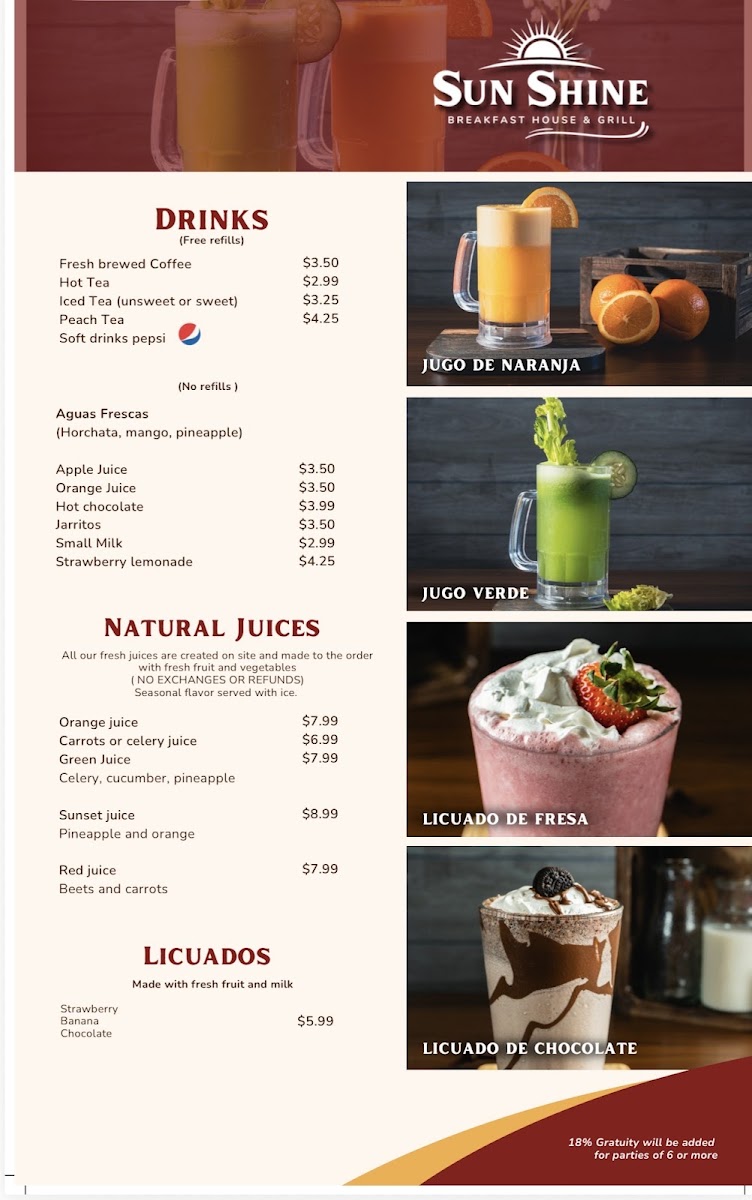 SUN SHINE
BREAKFAST HOUSE & GRILL

DRINKS
(Free refills)

Fresh brewed Coffee $3.50
Hot Tea $2.99
Iced Tea (unsweet or sweet) $3.25
Peach Tea $4.25
Soft drinks pepsi

(No refills )

Aguas Frescas
(Horchata, mango, pineapple)

Apple Juice $3.50
Orange Juice $3.50
Hot chocolate $3.99
Jarritos $3.50
Small Milk $2.99
Strawberry lemonade $4.25

NATURAL JUICES

All our fresh juices are created on site and made to the order with fresh fruit and vegetables
( NO EXCHANGES OR REFUNDS)
Seasonal flavor served with ice.

Orange juice $7.99
Carrots or celery juice $6.99
Green Juice $7.99
Celery, cucumber, pineapple

Sunset juice $8.99
Pineapple and orange

Red juice $7.99
Beets and carrots

LICUADOS
Made with fresh fruit and milk

Strawberry
Banana
Chocolate
$5.99

JUGO DE NARANJA

JUGO VERDE

LICUADO DE FRESA

LICUADO DE CHOCOLATE

18% Gratuity will be added for parties of 6 or more